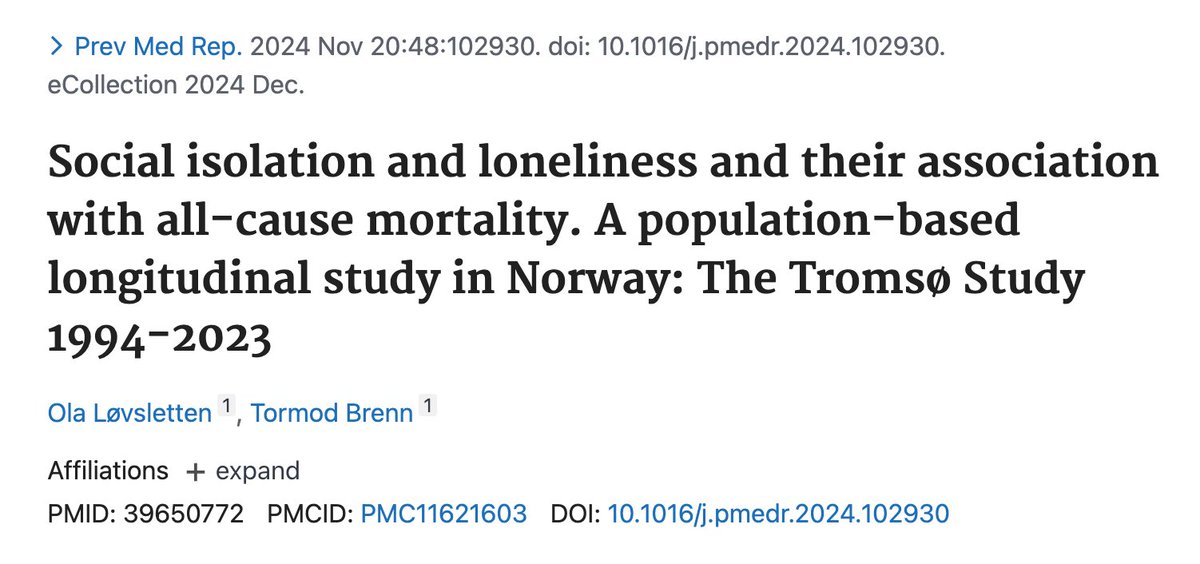 > Prev Med Rep. 2024 Nov 20:48:102930. doi: 10.1016/j.pmedr.2024.102930. eCollection 2024 Dec.

Social isolation and loneliness and their association with all-cause mortality. A population-based longitudinal study in Norway: The Tromsø Study 1994-2023

Ola Løvsletten 1, Tormod Brenn 1

Affiliations + expand

PMID: 39650772 PMCID: PMC11621603 DOI: 10.1016/j.pmedr.2024.102930